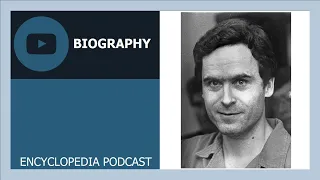 BIOGRAPHY

ENCYCLOPEDIA PODCAST